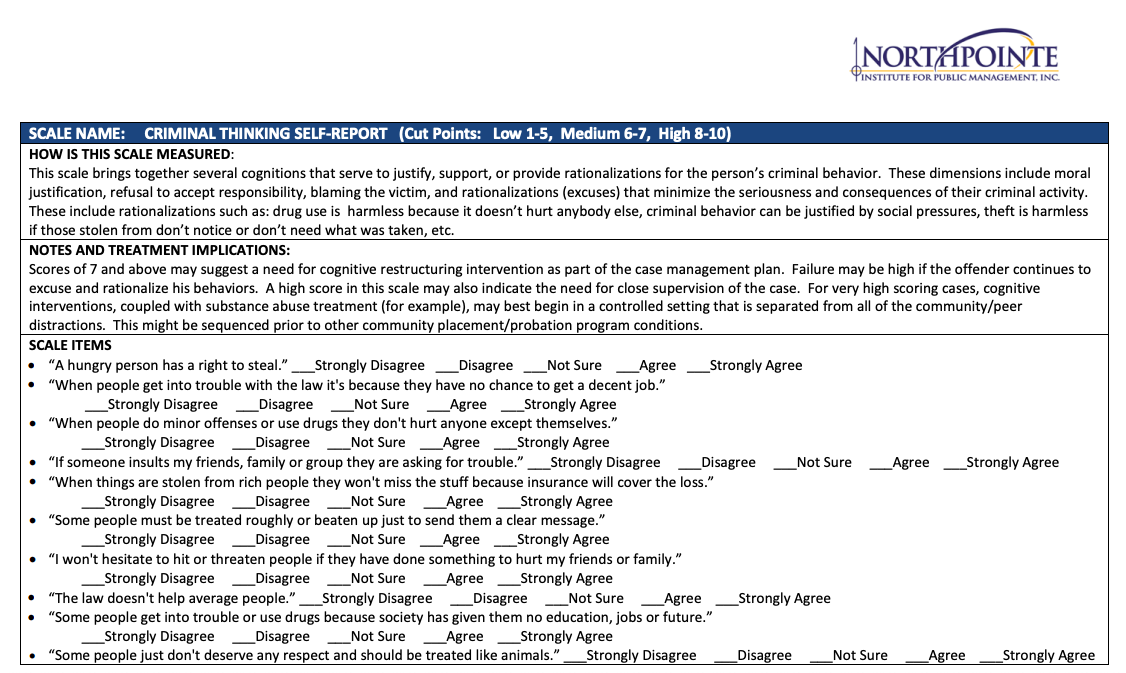 NORTHPOINTE
INSTITUTE FOR PUBLIC MANAGEMENT, INC.

SCALE NAME: CRIMINAL THINKING SELF-REPORT (Cut Points: Low 1-5, Medium 6-7, High 8-10)

HOW IS THIS SCALE MEASURED:
This scale brings together several cognitions that serve to justify, support, or provide rationalizations for the person's criminal behavior. These dimensions include moral justification, refusal to accept responsibility, blaming the victim, and rationalizations (excuses) that minimize the seriousness and consequences of their criminal activity. These include rationalizations such as: drug use is harmless because it doesn't hurt anybody else, criminal behavior can be justified by social pressures, theft is harmless if those stolen from don't notice or don't need what was taken, etc.

NOTES AND TREATMENT IMPLICATIONS:
Scores of 7 and above may suggest a need for cognitive restructuring intervention as part of the case management plan. Failure may be high if the offender continues to excuse and rationalize his behaviors. A high score in this scale may also indicate the need for close supervision of the case. For very high scoring cases, cognitive interventions, coupled with substance abuse treatment (for example), may best begin in a controlled setting that is separated from all of the community/peer distractions. This might be sequenced prior to other community placement/probation program conditions.

SCALE ITEMS
• "A hungry person has a right to steal." ___Strongly Disagree ___Disagree ___Not Sure ___Agree ___Strongly Agree
• "When people get into trouble with the law it's because they have no chance to get a decent job."
___Strongly Disagree ___Disagree ___Not Sure ___Agree ___Strongly Agree
• "When people do minor offenses or use drugs they don't hurt anyone except themselves."
___Strongly Disagree ___Disagree ___Not Sure ___Agree ___Strongly Agree
• "If someone insults my friends, family or group they are asking for trouble." ___Strongly Disagree ___Disagree ___Not Sure ___Agree ___Strongly Agree
• "When things are stolen from rich people they won't miss the stuff because insurance will cover the loss."
___Strongly Disagree ___Disagree ___Not Sure ___Agree ___Strongly Agree
• "Some people must be treated roughly or beaten up just to send them a clear message."
___Strongly Disagree ___Disagree ___Not Sure ___Agree ___Strongly Agree
• "I won't hesitate to hit or threaten people if they have done something to hurt my friends or family."
___Strongly Disagree ___Disagree ___Not Sure ___Agree ___Strongly Agree
• "The law doesn't help average people." ___Strongly Disagree ___Disagree ___Not Sure ___Agree ___Strongly Agree
• "Some people get into trouble or use drugs because society has given them no education, jobs or future."
___Strongly Disagree ___Disagree ___Not Sure ___Agree ___Strongly Agree
• "Some people just don't deserve any respect and should be treated like animals." ___Strongly Disagree ___Disagree ___Not Sure ___Agree ___Strongly Agree